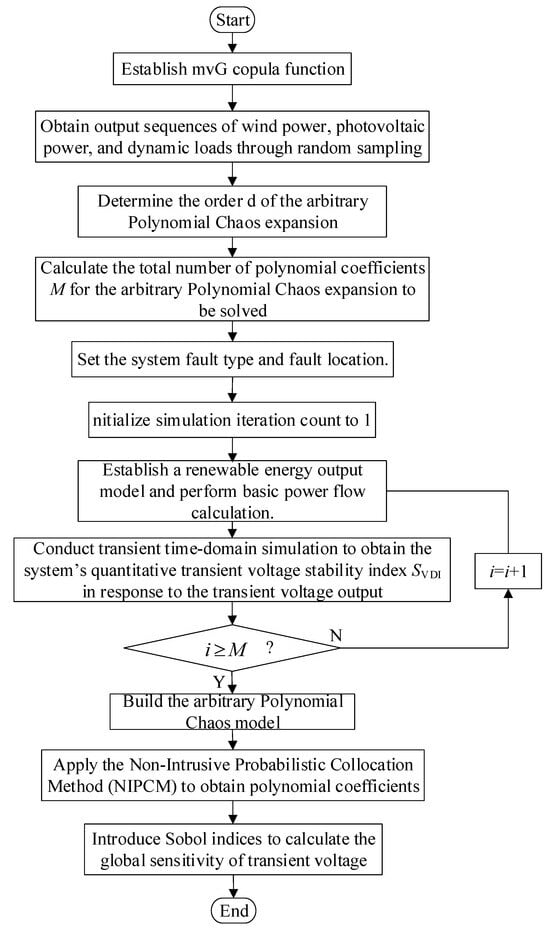 Start

Establish mvG copula function

Obtain output sequences of wind power, photovoltaic power, and dynamic loads through random sampling

Determine the order d of the arbitrary Polynomial Chaos expansion

Calculate the total number of polynomial coefficients $M$ for the arbitrary Polynomial Chaos expansion to be solved

Set the system fault type and fault location.

nitialize simulation iteration count to 1

Establish a renewable energy output model and perform basic power flow calculation.

Conduct transient time-domain simulation to obtain the system's quantitative transient voltage stability index $S_{VDI}$ in response to the transient voltage output

$i=i+1$

$i \geq M$ ?

N

Y

Build the arbitrary Polynomial Chaos model

Apply the Non-Intrusive Probabilistic Collocation Method (NIPCM) to obtain polynomial coefficients

Introduce Sobol indices to calculate the global sensitivity of transient voltage

End